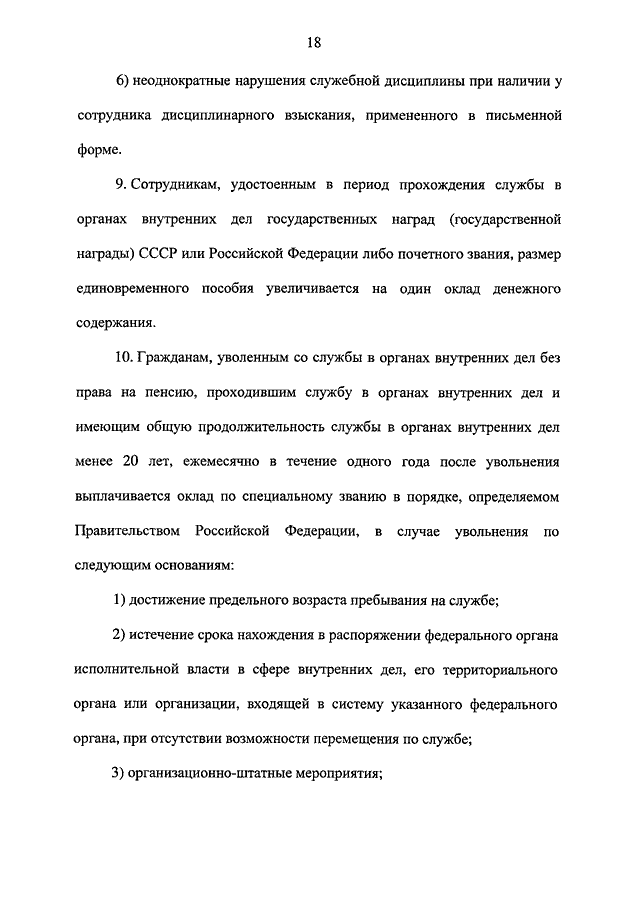 18

6) неоднократные нарушения служебной дисциплины при наличии у сотрудника дисциплинарного взыскания, примененного в письменной форме.

9. Сотрудникам, удостоенным в период прохождения службы в органах внутренних дел государственных наград (государственной награды) СССР или Российской Федерации либо почетного звания, размер единовременного пособия увеличивается на один оклад денежного содержания.

10. Гражданам, уволенным со службы в органах внутренних дел без права на пенсию, проходившим службу в органах внутренних дел и имеющим общую продолжительность службы в органах внутренних дел менее 20 лет, ежемесячно в течение одного года после увольнения выплачивается оклад по специальному званию в порядке, определяемом Правительством Российской Федерации, в случае увольнения по следующим основаниям:

1) достижение предельного возраста пребывания на службе;

2) истечение срока нахождения в распоряжении федерального органа исполнительной власти в сфере внутренних дел, его территориального органа или организации, входящей в систему указанного федерального органа, при отсутствии возможности перемещения по службе;

3) организационно-штатные мероприятия;